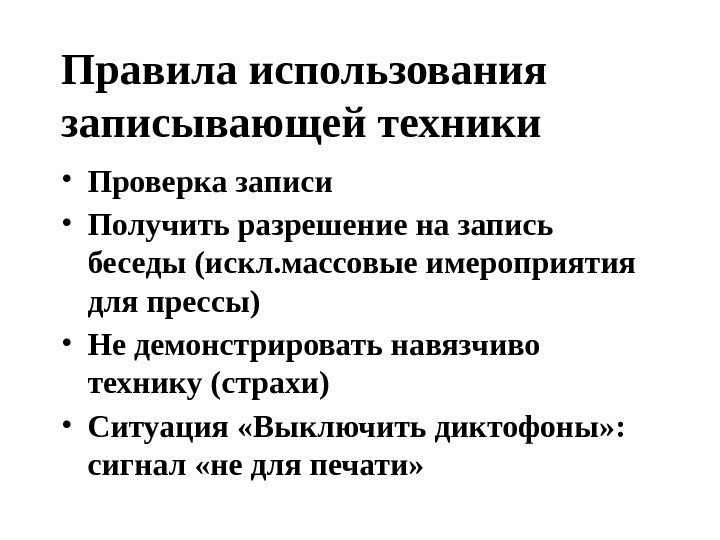 Правила использования записывающей техники

• Проверка записи
• Получить разрешение на запись беседы (искл.массовые имероприятия для прессы)
• Не демонстрировать навязчиво технику (страхи)
• Ситуация «Выключить диктофоны»: сигнал «не для печати»